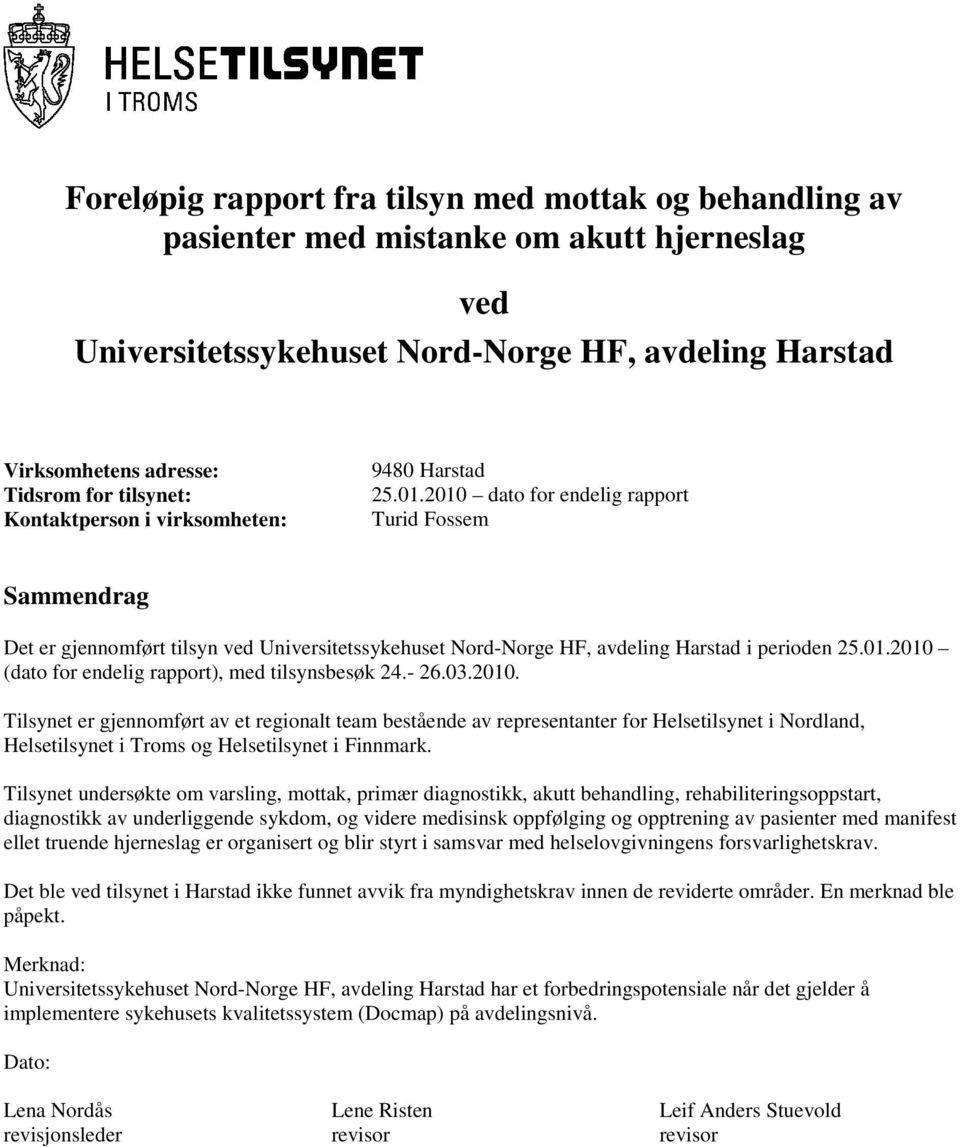 HELSETILSYNET
I TROMS

Foreløpig rapport fra tilsyn med mottak og behandling av pasienter med mistanke om akutt hjerneslag

ved

Universitetssykehuset Nord-Norge HF, avdeling Harstad

| Virksomhetens adresse: | 9480 Harstad |
|---|---|
| Tidsrom for tilsynet: | 25.01.2010 – dato for endelig rapport |
| Kontaktperson i virksomheten: | Turid Fossem |

Sammendrag

Det er gjennomført tilsyn ved Universitetssykehuset Nord-Norge HF, avdeling Harstad i perioden 25.01.2010 – (dato for endelig rapport), med tilsynsbesøk 24.- 26.03.2010.

Tilsynet er gjennomført av et regionalt team bestående av representanter for Helsetilsynet i Nordland, Helsetilsynet i Troms og Helsetilsynet i Finnmark.

Tilsynet undersøkte om varsling, mottak, primær diagnostikk, akutt behandling, rehabiliteringsoppstart, diagnostikk av underliggende sykdom, og videre medisinsk oppfølging og opptrening av pasienter med manifest ellet truende hjerneslag er organisert og blir styrt i samsvar med helselovgivningens forsvarlighetskrav.

Det ble ved tilsynet i Harstad ikke funnet avvik fra myndighetskrav innen de reviderte områder. En merknad ble påpekt.

Merknad:
Universitetssykehuset Nord-Norge HF, avdeling Harstad har et forbedringspotensiale når det gjelder å implementere sykehusets kvalitetssystem (Docmap) på avdelingsnivå.

Dato:

Lena Nordås
revisjonsleder

Lene Risten
revisor

Leif Anders Stuevold
revisor